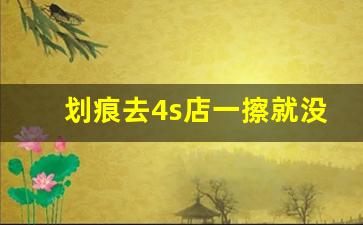 划痕去4s店一擦就没